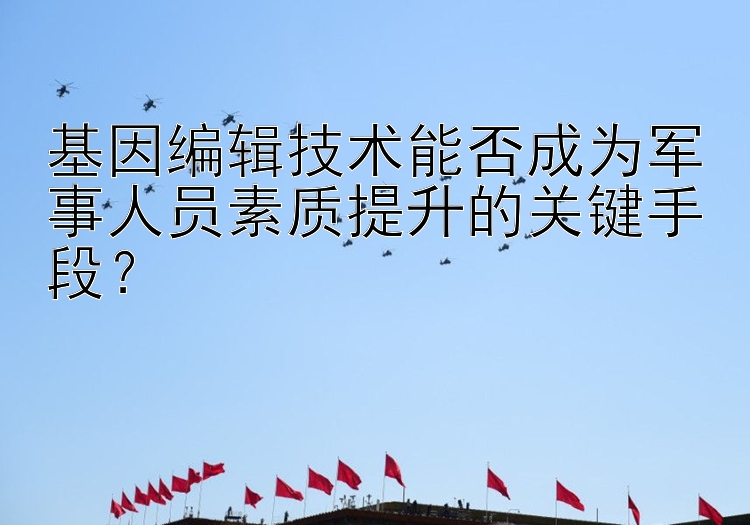 基因编辑技术能否成为军事人员素质提升的关键手段？